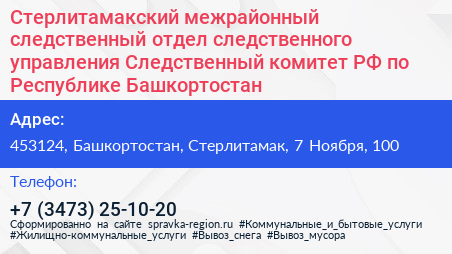 Стерлитамакский межрайонный следственный отдел следственного управления Следственный комитет РФ по Республике Башкортостан

Адрес:

453124, Башкортостан, Стерлитамак, 7 Ноября, 100

Телефон:

+7 (3473) 25-10-20

Сформированно на сайте spravka-region.ru #Коммунальные_и_бытовые_услуги #Жилищно-коммунальные_услуги #Вывоз_снега #Вывоз_мусора